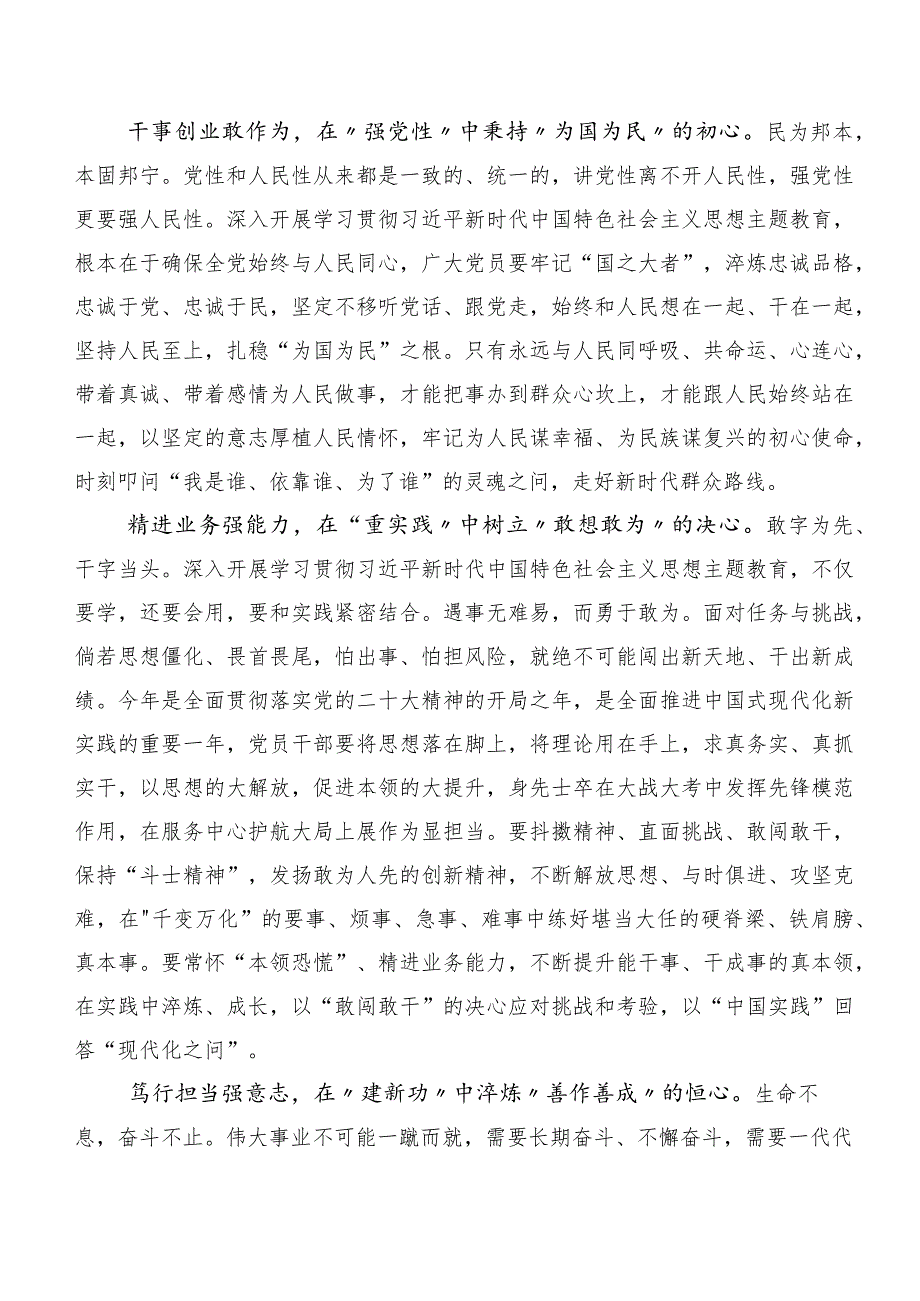 干事创业敢作为，在〃强党性〃中秉持〃为国为民〃的初心。民为邦本，本固邦宁。党性和人民性从来都是一致的、统一的，讲党性离不开人民性，强党性更要强人民性。深入开展学习贯彻习近平新时代中国特色社会主义思想主题教育，根本在于确保全党始终与人民同心，广大党员要牢记“国之大者”，淬炼忠诚品格，忠诚于党、忠诚于民，坚定不移听党话、跟党走，始终和人民想在一起、干在一起，坚持人民至上，扎稳“为国为民”之根。只有永远与人民同呼吸、共命运、心连心，带着真诚、带着感情为人民做事，才能把事办到群众心坎上，才能跟人民始终站在一起，以坚定的意志厚植人民情怀，牢记为人民谋幸福、为民族谋复兴的初心使命，时刻叩问“我是谁、依靠谁、为了谁”的灵魂之问，走好新时代群众路线。

精进业务强能力，在“重实践〃中树立〃敢想敢为〃的决心。敢字为先、干字当头。深入开展学习贯彻习近平新时代中国特色社会主义思想主题教育，不仅要学，还要会用，要和实践紧密结合。遇事无难易，而勇于敢为。面对任务与挑战，倘若思想僵化、畏首畏尾，怕出事、怕担风险，就绝不可能闯出新天地、干出新成绩。今年是全面贯彻落实党的二十大精神的开局之年，是全面推进中国式现代化新实践的重要一年，党员干部要将思想落在脚上，将理论用在手上，求真务实、真抓实干，以思想的大解放，促进本领的大提升，身先士卒在大战大考中发挥先锋模范作用，在服务中心护航大局上展作为显担当。要抖擞精神、直面挑战、敢闯敢干，保持“斗士精神”，发扬敢为人先的创新精神，不断解放思想、与时俱进、攻坚克难，在"千变万化”的要事、烦事、急事、难事中练好堪当大任的硬脊梁、铁肩膀、真本事。要常怀“本领恐慌”、精进业务能力，不断提升能干事、干成事的真本领，在实践中淬炼、成长，以“敢闯敢干”的决心应对挑战和考验，以“中国实践”回答“现代化之问”。

笃行担当强意志，在〃建新功〃中淬炼〃善作善成〃的恒心。生命不息，奋斗不止。伟大事业不可能一蹴而就，需要长期奋斗、不懈奋斗，需要一代代